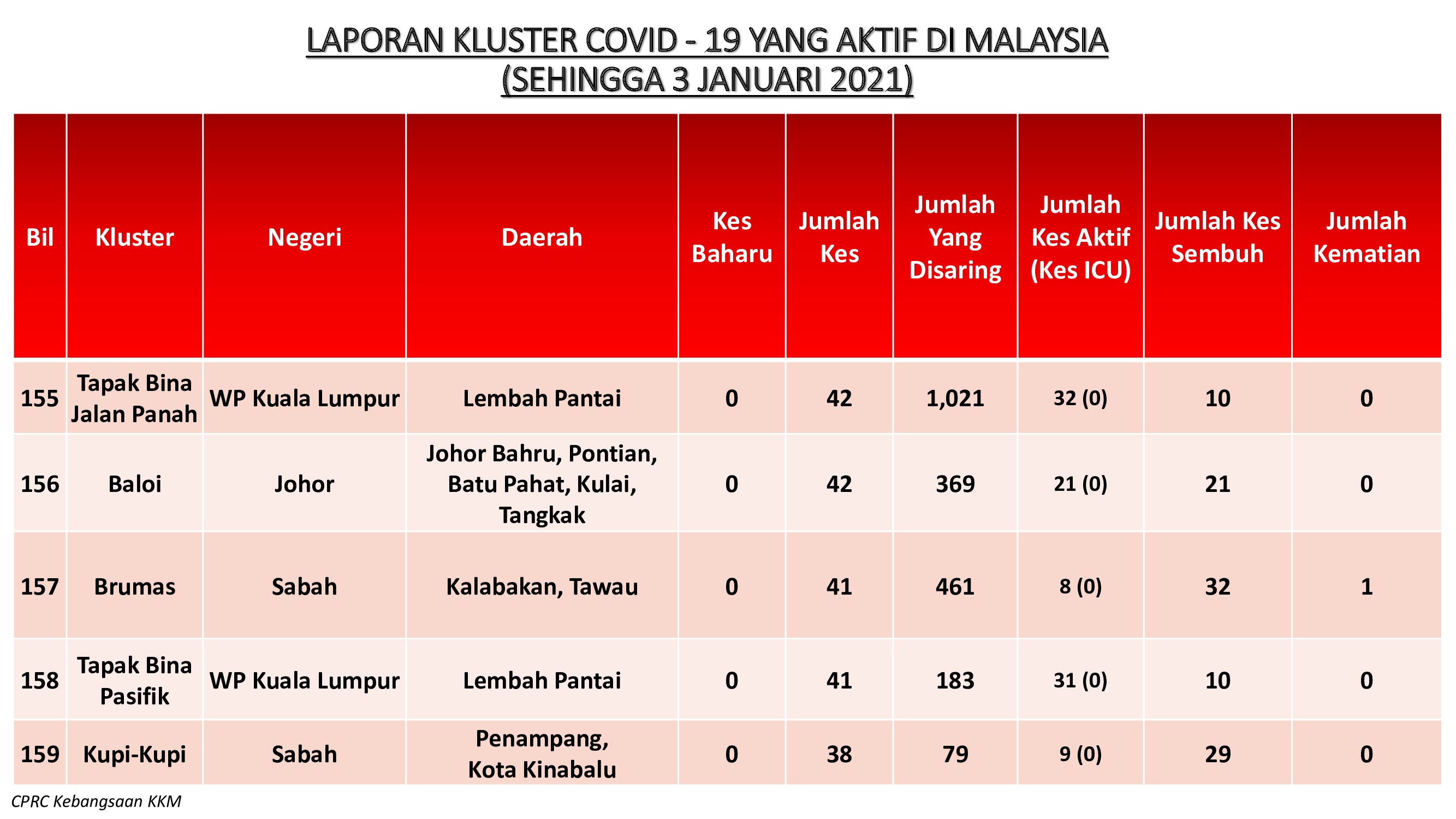 LAPORAN KLUSTER COVID - 19 YANG AKTIF DI MALAYSIA
(SEHINGGA 3 JANUARI 2021)

| Bil | Kluster | Negeri | Daerah | Kes Baharu | Jumlah Kes | Jumlah Yang Disaring | Jumlah Kes Aktif (Kes ICU) | Jumlah Kes Sembuh | Jumlah Kematian |
|---|---|---|---|---|---|---|---|---|---|
| 155 | Tapak Bina Jalan Panah | WP Kuala Lumpur | Lembah Pantai | 0 | 42 | 1,021 | 32 (0) | 10 | 0 |
| 156 | Baloi | Johor | Johor Bahru, Pontian, Batu Pahat, Kulai, Tangkak | 0 | 42 | 369 | 21 (0) | 21 | 0 |
| 157 | Brumas | Sabah | Kalabakan, Tawau | 0 | 41 | 461 | 8 (0) | 32 | 1 |
| 158 | Tapak Bina Pasifik | WP Kuala Lumpur | Lembah Pantai | 0 | 41 | 183 | 31 (0) | 10 | 0 |
| 159 | Kupi-Kupi | Sabah | Penampang, Kota Kinabalu | 0 | 38 | 79 | 9 (0) | 29 | 0 |

CPRC Kebangsaan KKM